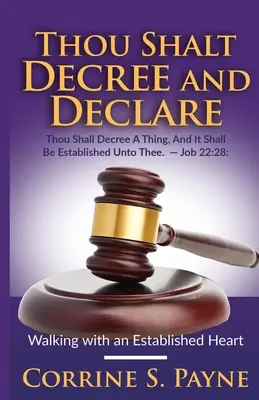 THOU SHALT DECREE AND DECLARE

Thou Shall Decree A Thing, And It Shall Be Established Unto Thee. — Job 22:28:

Walking with an Established Heart

CORRINE S. PAYNE